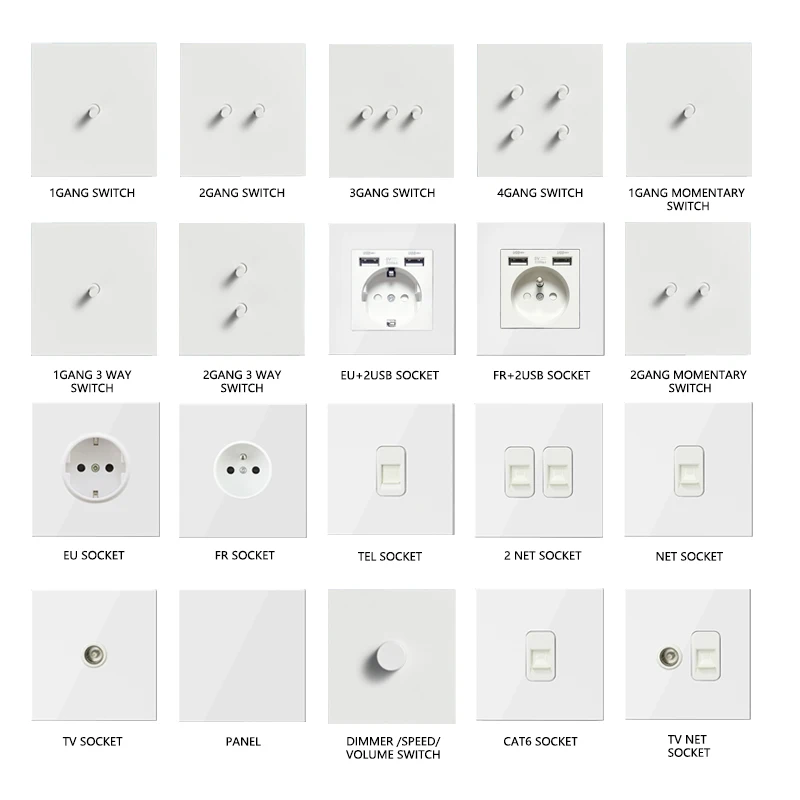 1GANG SWITCH

2GANG SWITCH

3GANG SWITCH

4GANG SWITCH

1GANG MOMENTARY SWITCH

1GANG 3 WAY SWITCH

2GANG 3 WAY SWITCH

EU+2USB SOCKET

FR+2USB SOCKET

2GANG MOMENTARY SWITCH

EU SOCKET

FR SOCKET

TEL SOCKET

2 NET SOCKET

NET SOCKET

TV SOCKET

PANEL

DIMMER /SPEED/ VOLUME SWITCH

CAT6 SOCKET

TV NET SOCKET